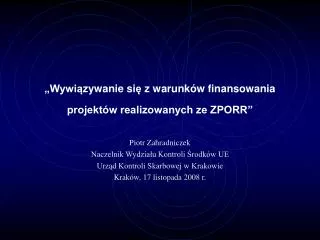 „Wywiązywanie się z warunków finansowania projektów realizowanych ze ZPORR”

Piotr Zahradniczek
Naczelnik Wydziału Kontroli Środków UE
Urząd Kontroli Skarbowej w Krakowie
Kraków, 17 listopada 2008 r.